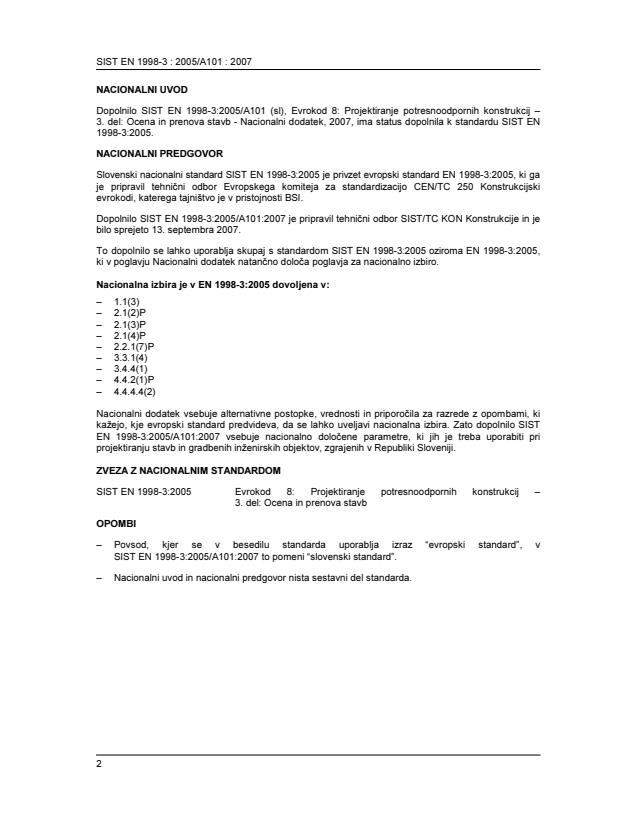 SIST EN 1998-3 : 2005/A101 : 2007

NACIONALNI UVOD

Dopolnilo SIST EN 1998-3:2005/A101 (sl), Evrokod 8: Projektiranje potresnoodpornih konstrukcij – 3. del: Ocena in prenova stavb - Nacionalni dodatek, 2007, ima status dopolnila k standardu SIST EN 1998-3:2005.

NACIONALNI PREDGOVOR

Slovenski nacionalni standard SIST EN 1998-3:2005 je privzet evropski standard EN 1998-3:2005, ki ga je pripravil tehnični odbor Evropskega komiteja za standardizacijo CEN/TC 250 Konstrukcijski evrokodi, katerega tajništvo je v pristojnosti BSI.

Dopolnilo SIST EN 1998-3:2005/A101:2007 je pripravil tehnični odbor SIST/TC KON Konstrukcije in je bilo sprejeto 13. septembra 2007.

To dopolnilo se lahko uporablja skupaj s standardom SIST EN 1998-3:2005 oziroma EN 1998-3:2005, ki v poglavju Nacionalni dodatek natančno določa poglavja za nacionalno izbiro.

Nacionalna izbira je v EN 1998-3:2005 dovoljena v:

– 1.1(3)
– 2.1(2)P
– 2.1(3)P
– 2.1(4)P
– 2.2.1(7)P
– 3.3.1(4)
– 3.4.4(1)
– 4.4.2(1)P
– 4.4.4.4(2)

Nacionalni dodatek vsebuje alternativne postopke, vrednosti in priporočila za razrede z opombami, ki kažejo, kje evropski standard predvideva, da se lahko uveljavi nacionalna izbira. Zato dopolnilo SIST EN 1998-3:2005/A101:2007 vsebuje nacionalno določene parametre, ki jih je treba uporabiti pri projektiranju stavb in gradbenih inženirskih objektov, zgrajenih v Republiki Sloveniji.

ZVEZA Z NACIONALNIM STANDARDOM

SIST EN 1998-3:2005    Evrokod 8: Projektiranje potresnoodpornih konstrukcij – 3. del: Ocena in prenova stavb

OPOMBI

– Povsod, kjer se v besedilu standarda uporablja izraz "evropski standard", v SIST EN 1998-3:2005/A101:2007 to pomeni "slovenski standard".

– Nacionalni uvod in nacionalni predgovor nista sestavni del standarda.

2